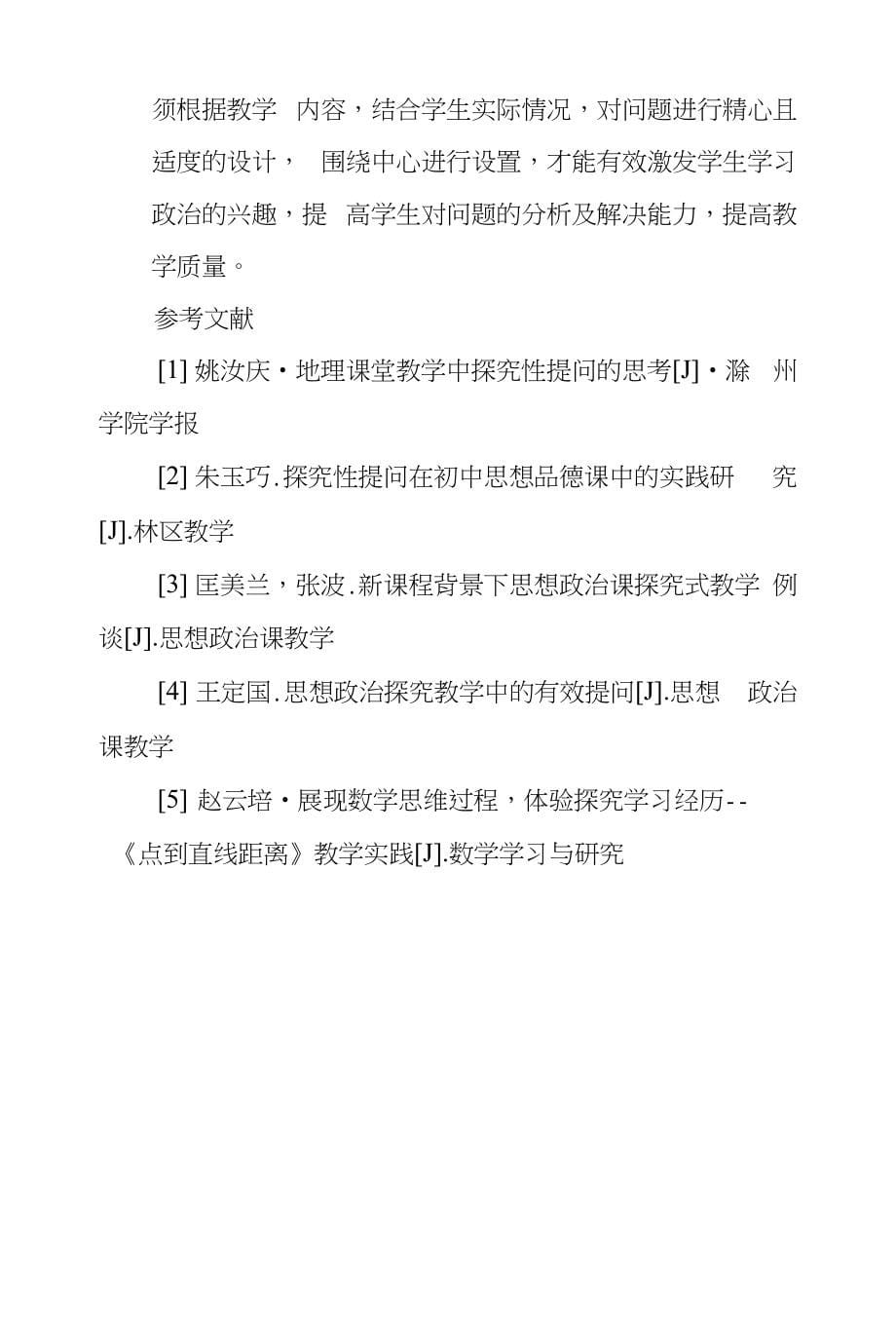 须根据教学 内容，结合学生实际情况，对问题进行精心且适度的设计， 围绕中心进行设置，才能有效激发学生学习政治的兴趣，提 高学生对问题的分析及解决能力，提高教学质量。

参考文献

[1] 姚汝庆·地理课堂教学中探究性提问的思考[J]·滁 州学院学报

[2] 朱玉巧.探究性提问在初中思想品德课中的实践研 究[J].林区教学

[3] 匡美兰，张波.新课程背景下思想政治课探究式教学 例谈[J].思想政治课教学

[4] 王定国.思想政治探究教学中的有效提问[J].思想 政治课教学

[5] 赵云培·展现数学思维过程，体验探究学习经历--《点到直线距离》教学实践[J].数学学习与研究